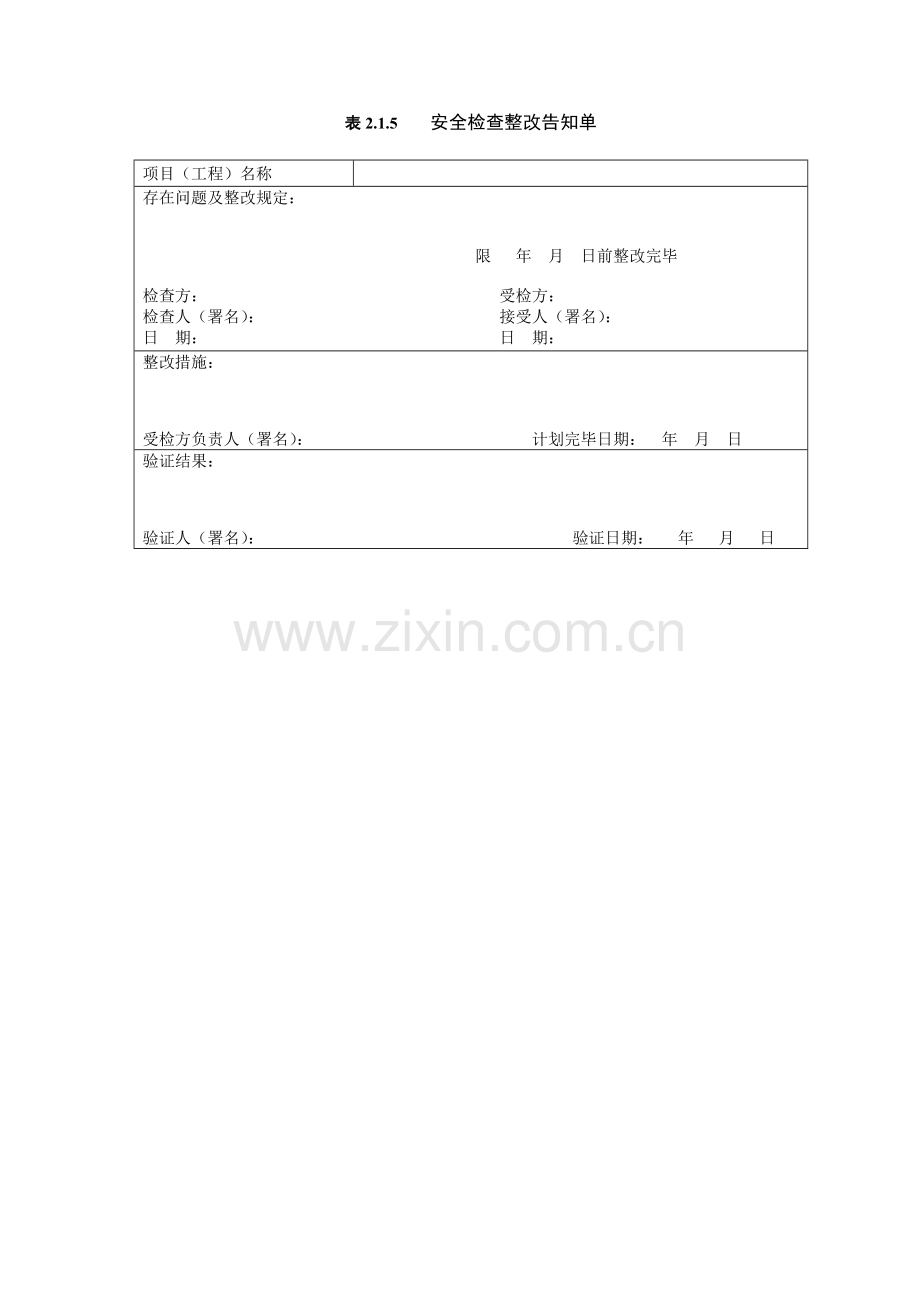 表2.1.5 安全检查整改告知单

项目（工程）名称

存在问题及整改规定：

限 年 月 日前整改完毕

检查方： 受检方：
检查人（署名）： 接受人（署名）：
日 期： 日 期：

整改措施：

受检方负责人（署名）： 计划完毕日期： 年 月 日

验证结果：

验证人（署名）： 验证日期： 年 月 日

www.zixin.com.cn